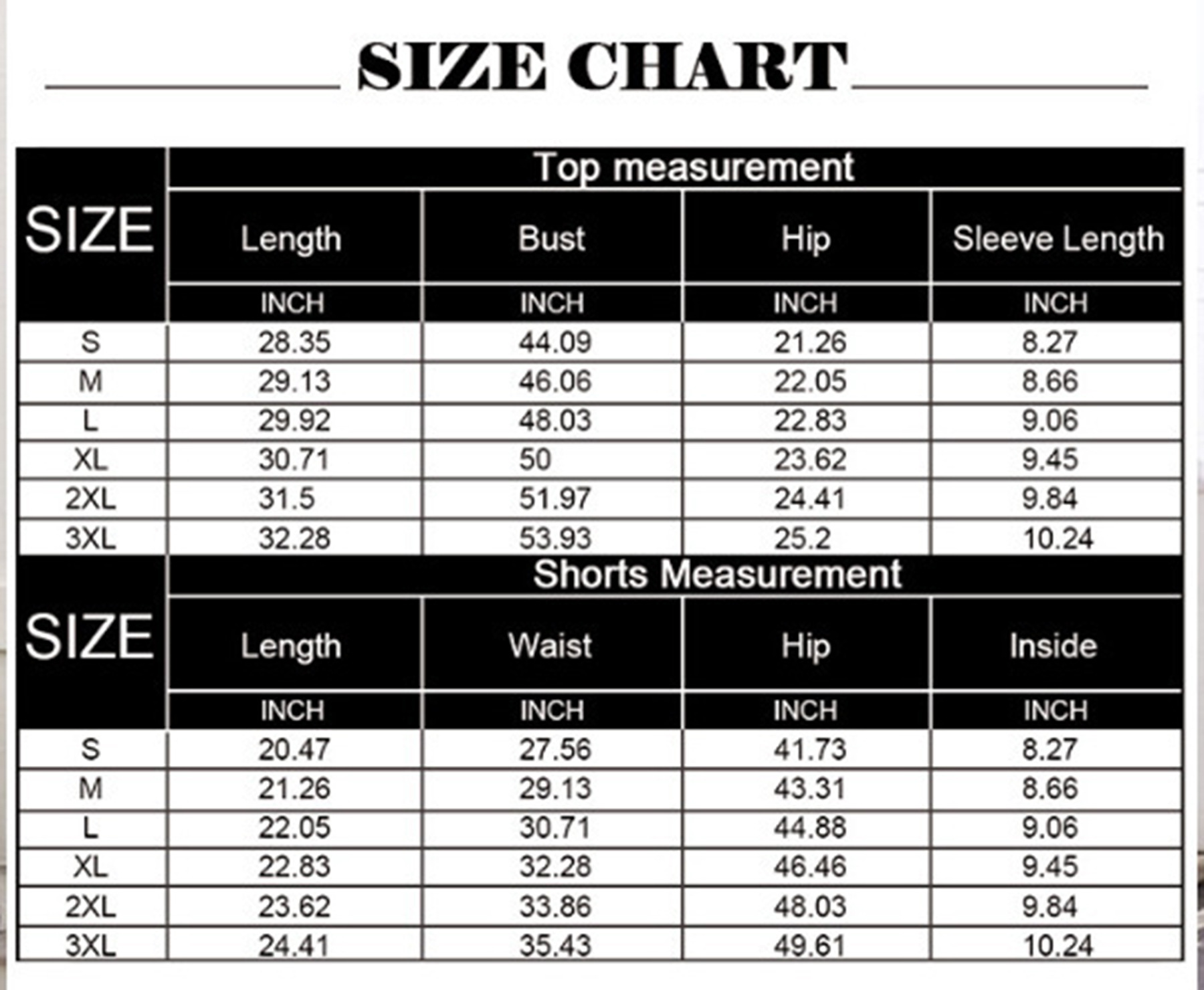 SIZE CHART

| SIZE | Top measurement | | | |
|---|---|---|---|---|
| | Length | Bust | Hip | Sleeve Length |
| | INCH | INCH | INCH | INCH |
| S | 28.35 | 44.09 | 21.26 | 8.27 |
| M | 29.13 | 46.06 | 22.05 | 8.66 |
| L | 29.92 | 48.03 | 22.83 | 9.06 |
| XL | 30.71 | 50 | 23.62 | 9.45 |
| 2XL | 31.5 | 51.97 | 24.41 | 9.84 |
| 3XL | 32.28 | 53.93 | 25.2 | 10.24 |

| SIZE | Shorts Measurement | | | |
|---|---|---|---|---|
| | Length | Waist | Hip | Inside |
| | INCH | INCH | INCH | INCH |
| S | 20.47 | 27.56 | 41.73 | 8.27 |
| M | 21.26 | 29.13 | 43.31 | 8.66 |
| L | 22.05 | 30.71 | 44.88 | 9.06 |
| XL | 22.83 | 32.28 | 46.46 | 9.45 |
| 2XL | 23.62 | 33.86 | 48.03 | 9.84 |
| 3XL | 24.41 | 35.43 | 49.61 | 10.24 |